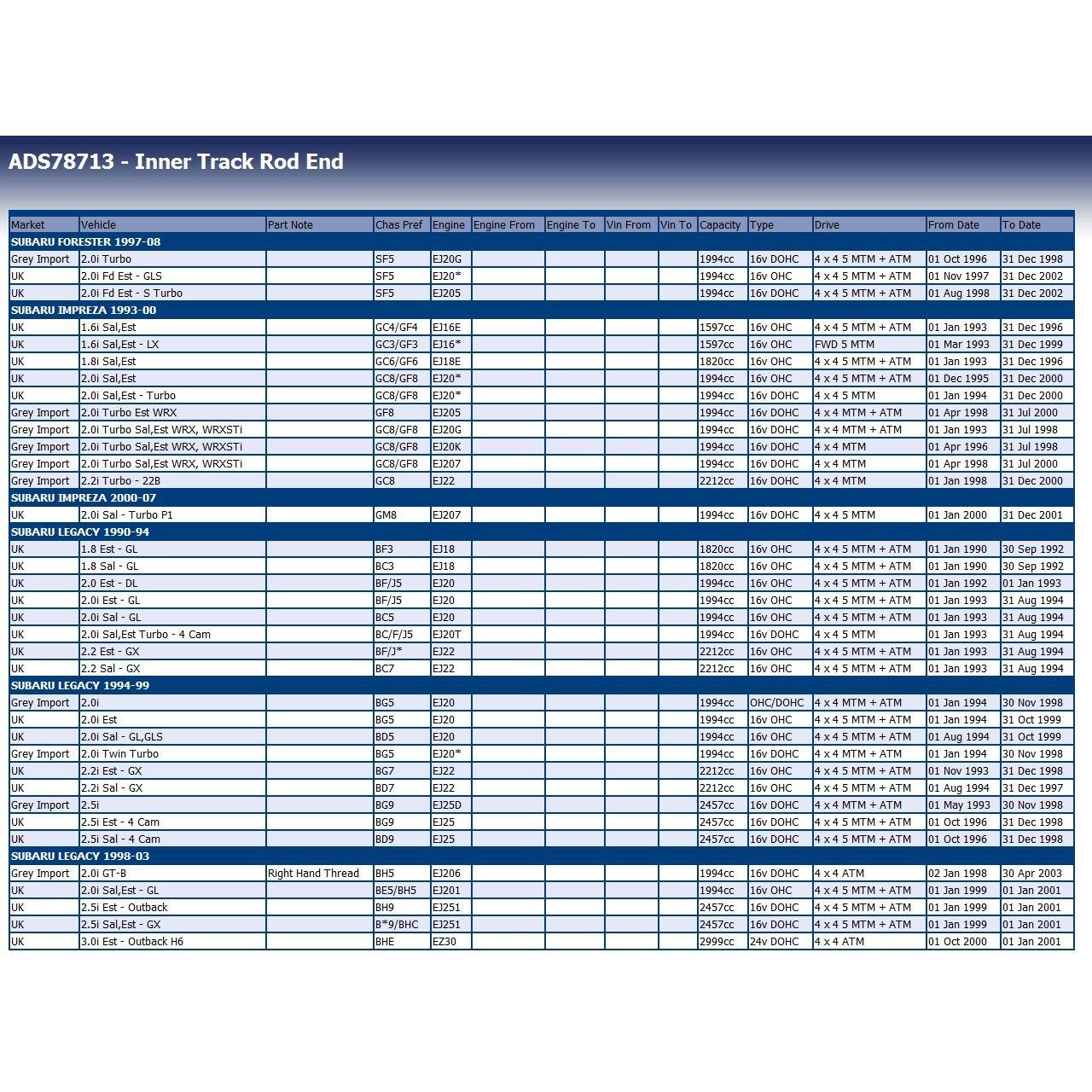 ADS78713 - Inner Track Rod End

| Market | Vehicle | Part Note | Chas Pref | Engine | Engine From | Engine To | Vin From | Vin To | Capacity | Type | Drive | From Date | To Date |
|---|---|---|---|---|---|---|---|---|---|---|---|---|---|
| SUBARU FORESTER 1997-08 | | | | | | | | | | | | | |
| Grey Import | 2.0i Turbo | | SF5 | EJ20G | | | | | 1994cc | 16v DOHC | 4 x 4 5 MTM + ATM | 01 Oct 1996 | 31 Dec 1998 |
| UK | 2.0i Fd Est - GLS | | SF5 | EJ20* | | | | | 1994cc | 16v OHC | 4 x 4 5 MTM + ATM | 01 Nov 1997 | 31 Dec 2002 |
| UK | 2.0i Fd Est - S Turbo | | SF5 | EJ205 | | | | | 1994cc | 16v DOHC | 4 x 4 5 MTM + ATM | 01 Aug 1998 | 31 Dec 2002 |
| SUBARU IMPREZA 1993-00 | | | | | | | | | | | | | |
| UK | 1.6i Sal,Est | | GC4/GF4 | EJ16E | | | | | 1597cc | 16v OHC | 4 x 4 5 MTM + ATM | 01 Jan 1993 | 31 Dec 1996 |
| UK | 1.6i Sal,Est - LX | | GC3/GF3 | EJ16* | | | | | 1597cc | 16v OHC | FWD 5 MTM | 01 Mar 1993 | 31 Dec 1999 |
| UK | 1.8i Sal,Est | | GC6/GF6 | EJ18E | | | | | 1820cc | 16v OHC | 4 x 4 5 MTM + ATM | 01 Jan 1993 | 31 Dec 1996 |
| UK | 2.0i Sal,Est | | GC8/GF8 | EJ20* | | | | | 1994cc | 16v OHC | 4 x 4 5 MTM + ATM | 01 Dec 1995 | 31 Dec 2000 |
| UK | 2.0i Sal,Est - Turbo | | GC8/GF8 | EJ20* | | | | | 1994cc | 16v DOHC | 4 x 4 5 MTM | 01 Jan 1994 | 31 Dec 2000 |
| Grey Import | 2.0i Turbo Est WRX | | GF8 | EJ205 | | | | | 1994cc | 16v DOHC | 4 x 4 MTM + ATM | 01 Apr 1998 | 31 Jul 2000 |
| Grey Import | 2.0i Turbo Sal,Est WRX, WRXSTi | | GC8/GF8 | EJ20G | | | | | 1994cc | 16v DOHC | 4 x 4 MTM + ATM | 01 Jan 1993 | 31 Jul 1998 |
| Grey Import | 2.0i Turbo Sal,Est WRX, WRXSTi | | GC8/GF8 | EJ20K | | | | | 1994cc | 16v DOHC | 4 x 4 MTM | 01 Apr 1996 | 31 Jul 1998 |
| Grey Import | 2.0i Turbo Sal,Est WRX, WRXSTi | | GC8/GF8 | EJ207 | | | | | 1994cc | 16v DOHC | 4 x 4 MTM | 01 Apr 1998 | 31 Jul 2000 |
| Grey Import | 2.2i Turbo - 22B | | GC8 | EJ22 | | | | | 2212cc | 16v DOHC | 4 x 4 MTM | 01 Jan 1998 | 31 Dec 2000 |
| SUBARU IMPREZA 2000-07 | | | | | | | | | | | | | |
| UK | 2.0i Sal - Turbo P1 | | GM8 | EJ207 | | | | | 1994cc | 16v DOHC | 4 x 4 5 MTM | 01 Jan 2000 | 31 Dec 2001 |
| SUBARU LEGACY 1990-94 | | | | | | | | | | | | | |
| UK | 1.8 Est - GL | | BF3 | EJ18 | | | | | 1820cc | 16v OHC | 4 x 4 5 MTM + ATM | 01 Jan 1990 | 30 Sep 1992 |
| UK | 1.8 Sal - GL | | BC3 | EJ18 | | | | | 1820cc | 16v OHC | 4 x 4 5 MTM + ATM | 01 Jan 1990 | 30 Sep 1992 |
| UK | 2.0 Est - DL | | BF/J5 | EJ20 | | | | | 1994cc | 16v OHC | 4 x 4 5 MTM + ATM | 01 Jan 1992 | 01 Jan 1993 |
| UK | 2.0i Est - GL | | BF/J5 | EJ20 | | | | | 1994cc | 16v OHC | 4 x 4 5 MTM + ATM | 01 Jan 1993 | 31 Aug 1994 |
| UK | 2.0i Sal - GL | | BC5 | EJ20 | | | | | 1994cc | 16v OHC | 4 x 4 5 MTM + ATM | 01 Jan 1993 | 31 Aug 1994 |
| UK | 2.0i Sal,Est Turbo - 4 Cam | | BC/F/J5 | EJ20T | | | | | 1994cc | 16v DOHC | 4 x 4 5 MTM | 01 Jan 1993 | 31 Aug 1994 |
| UK | 2.2 Est - GX | | BF/J* | EJ22 | | | | | 2212cc | 16v OHC | 4 x 4 5 MTM + ATM | 01 Jan 1993 | 31 Aug 1994 |
| UK | 2.2 Sal - GX | | BC7 | EJ22 | | | | | 2212cc | 16v OHC | 4 x 4 5 MTM + ATM | 01 Jan 1993 | 31 Aug 1994 |
| SUBARU LEGACY 1994-99 | | | | | | | | | | | | | |
| Grey Import | 2.0i | | BG5 | EJ20 | | | | | 1994cc | OHC/DOHC | 4 x 4 MTM + ATM | 01 Jan 1994 | 30 Nov 1998 |
| UK | 2.0i Est | | BG5 | EJ20 | | | | | 1994cc | 16v OHC | 4 x 4 5 MTM + ATM | 01 Jan 1994 | 31 Oct 1999 |
| UK | 2.0i Sal - GL,GLS | | BD5 | EJ20 | | | | | 1994cc | 16v OHC | 4 x 4 5 MTM + ATM | 01 Aug 1994 | 31 Oct 1999 |
| Grey Import | 2.0i Twin Turbo | | BG5 | EJ20* | | | | | 1994cc | 16v DOHC | 4 x 4 MTM + ATM | 01 Jan 1994 | 30 Nov 1998 |
| UK | 2.2i Est - GX | | BG7 | EJ22 | | | | | 2212cc | 16v OHC | 4 x 4 5 MTM + ATM | 01 Nov 1993 | 31 Dec 1998 |
| UK | 2.2i Sal - GX | | BD7 | EJ22 | | | | | 2212cc | 16v OHC | 4 x 4 5 MTM + ATM | 01 Aug 1994 | 31 Dec 1997 |
| Grey Import | 2.5i | | BG9 | EJ25D | | | | | 2457cc | 16v DOHC | 4 x 4 MTM + ATM | 01 May 1993 | 30 Nov 1998 |
| UK | 2.5i Est - 4 Cam | | BG9 | EJ25 | | | | | 2457cc | 16v DOHC | 4 x 4 5 MTM + ATM | 01 Oct 1996 | 31 Dec 1998 |
| UK | 2.5i Sal - 4 Cam | | BD9 | EJ25 | | | | | 2457cc | 16v DOHC | 4 x 4 5 MTM + ATM | 01 Oct 1996 | 31 Dec 1998 |
| SUBARU LEGACY 1998-03 | | | | | | | | | | | | | |
| Grey Import | 2.0i GT-B | Right Hand Thread | BH5 | EJ206 | | | | | 1994cc | 16v DOHC | 4 x 4 ATM | 02 Jan 1998 | 30 Apr 2003 |
| UK | 2.0i Sal,Est - GL | | BE5/BH5 | EJ201 | | | | | 1994cc | 16v OHC | 4 x 4 5 MTM + ATM | 01 Jan 1999 | 01 Jan 2001 |
| UK | 2.5i Est - Outback | | BH9 | EJ251 | | | | | 2457cc | 16v DOHC | 4 x 4 5 MTM + ATM | 01 Jan 1999 | 01 Jan 2001 |
| UK | 2.5i Sal,Est - GX | | B*9/BHC | EJ251 | | | | | 2457cc | 16v DOHC | 4 x 4 5 MTM + ATM | 01 Jan 1999 | 01 Jan 2001 |
| UK | 3.0i Est - Outback H6 | | BHE | EZ30 | | | | | 2999cc | 24v DOHC | 4 x 4 ATM | 01 Oct 2000 | 01 Jan 2001 |